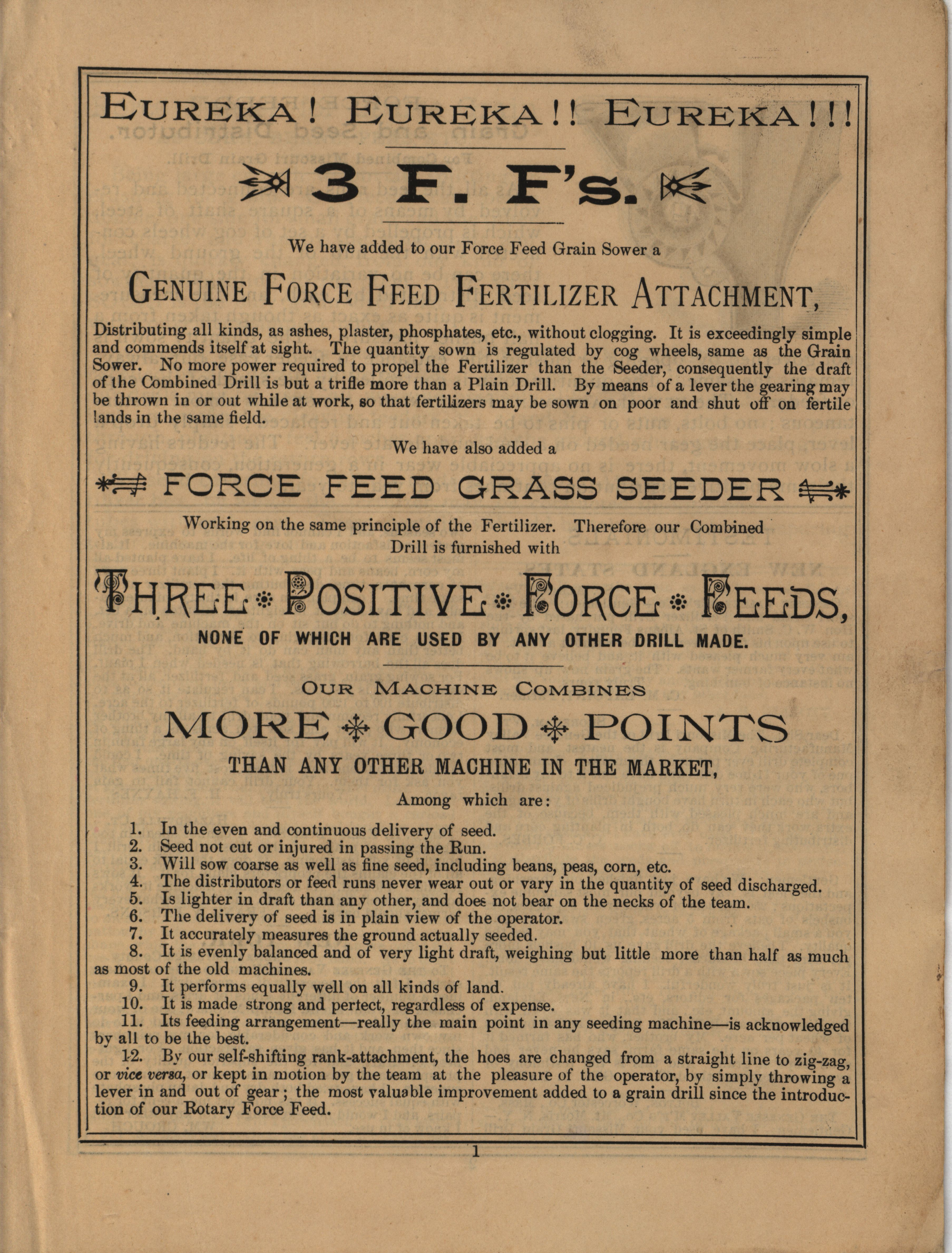 EUREKA! EUREKA!! EUREKA!!!

3 F. F's.

We have added to our Force Feed Grain Sower a

GENUINE FORCE FEED FERTILIZER ATTACHMENT,

Distributing all kinds, as ashes, plaster, phosphates, etc., without clogging. It is exceedingly simple and commends itself at sight. The quantity sown is regulated by cog wheels, same as the Grain Sower. No more power required to propel the Fertilizer than the Seeder, consequently the draft of the Combined Drill is but a trifle more than a Plain Drill. By means of a lever the gearing may be thrown in or out while at work, so that fertilizers may be sown on poor and shut off on fertile lands in the same field.

We have also added a

FORCE FEED GRASS SEEDER

Working on the same principle of the Fertilizer. Therefore our Combined Drill is furnished with

THREE POSITIVE FORCE FEEDS,

NONE OF WHICH ARE USED BY ANY OTHER DRILL MADE.

OUR MACHINE COMBINES

MORE GOOD POINTS

THAN ANY OTHER MACHINE IN THE MARKET,

Among which are:

1. In the even and continuous delivery of seed.
2. Seed not cut or injured in passing the Run.
3. Will sow coarse as well as fine seed, including beans, peas, corn, etc.
4. The distributors or feed runs never wear out or vary in the quantity of seed discharged.
5. Is lighter in draft than any other, and does not bear on the necks of the team.
6. The delivery of seed is in plain view of the operator.
7. It accurately measures the ground actually seeded.
8. It is evenly balanced and of very light draft, weighing but little more than half as much as most of the old machines.
9. It performs equally well on all kinds of land.
10. It is made strong and pertect, regardless of expense.
11. Its feeding arrangement—really the main point in any seeding machine—is acknowledged by all to be the best.
12. By our self-shifting rank-attachment, the hoes are changed from a straight line to zig-zag, or vice versa, or kept in motion by the team at the pleasure of the operator, by simply throwing a lever in and out of gear; the most valuable improvement added to a grain drill since the introduction of our Rotary Force Feed.

1